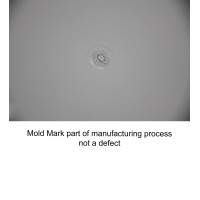 Mold Mark part of manufacturing process
not a defect